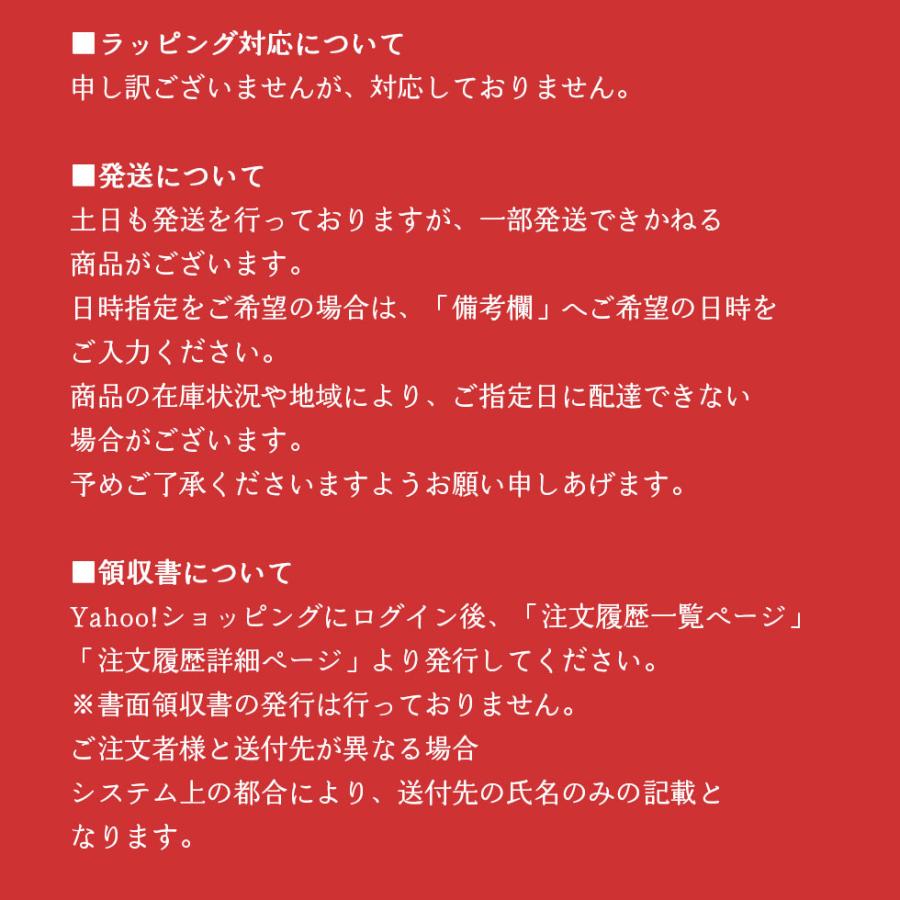 ■ラッピング対応について
申し訳ございませんが、対応しておりません。

■発送について
土日も発送を行っておりますが、一部発送できかねる商品がございます。
日時指定をご希望の場合は、「備考欄」へご希望の日時をご入力ください。
商品の在庫状況や地域により、ご指定日に配達できない場合がございます。
予めご了承くださいますようお願い申しあげます。

■領収書について
Yahoo!ショッピングにログイン後、「注文履歴一覧ページ」「注文履歴詳細ページ」より発行してください。
※書面領収書の発行は行っておりません。
ご注文者様と送付先が異なる場合
システム上の都合により、送付先の氏名のみの記載となります。